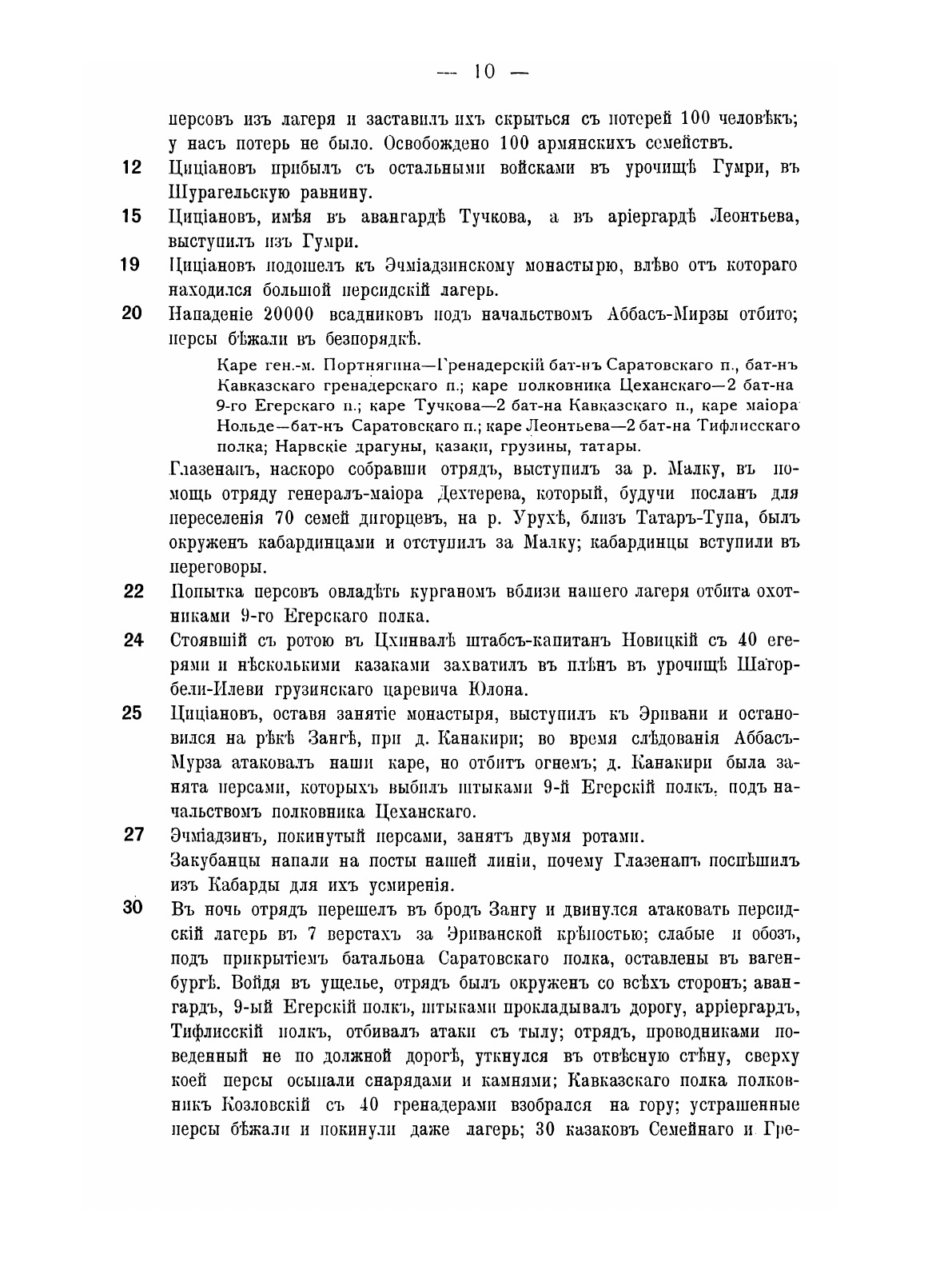 — 10 —

персовъ изъ лагеря и заставилъ ихъ скрыться съ потерей 100 человѣкъ; у насъ потерь не было. Освобождено 100 армянскихъ семействъ.

12 Циціановъ прибылъ съ остальными войсками въ урочищѣ Гумри, въ Шурагельскую равнину.

15 Циціановъ, имѣя въ авангардѣ Тучкова, а въ аріергардѣ Леонтьева, выступилъ изъ Гумри.

19 Циціановъ подошелъ къ Эчміадзинскому монастырю, влѣво отъ котораго находился большой персидскій лагерь.

20 Нападеніе 20000 всадниковъ подъ начальствомъ Аббасъ-Мирзы отбито; персы бѣжали въ безпорядкѣ.

Каре ген.-м. Портнягина—Гренадерскій бат-нъ Саратовскаго п., бат-нъ Кавказскаго гренадерскаго п.; каре полковника Цеханскаго—2 бат-на 9-го Егерскаго п.; каре Тучкова—2 бат-на Кавказскаго п., каре маіора Нольде—бат-нъ Саратовскаго п.; каре Леонтьева—2 бат-на Тифлисскаго полка; Нарвскіе драгуны, казаки, грузины, татары.

Глазенапъ, наскоро собравши отрядъ, выступилъ за р. Малку, въ помощь отряду генералъ-маіора Дехтерева, который, будучи посланъ для переселенія 70 семей дигорцевъ, на р. Урухѣ, близъ Татаръ-Тупа, былъ окруженъ кабардинцами и отступилъ за Малку; кабардинцы вступили въ переговоры.

22 Попытка персовъ овладѣть курганомъ вблизи нашего лагеря отбита охотниками 9-го Егерскаго полка.

24 Стоявшій съ ротою въ Цхинвалѣ штабсъ-капитанъ Новицкій съ 40 егерями и нѣсколькими казаками захватилъ въ плѣнъ въ урочищѣ Шагорбели-Илеви грузинскаго царевича Юлона.

25 Циціановъ, оставя занятіе монастыря, выступилъ къ Эривани и остановился на рѣкѣ Зангѣ, при д. Канакири; во время слѣдованія Аббасъ-Мурза атаковалъ наши каре, но отбитъ огнемъ; д. Канакири была занята персами, которыхъ выбилъ штыками 9-й Егерскій полкъ, подъ начальствомъ полковника Цеханскаго.

27 Эчміадзинъ, покинутый персами, занятъ двумя ротами.
Закубанцы напали на посты нашей линіи, почему Глазенапъ поспѣшилъ изъ Кабарды для ихъ усмиренія.

30 Въ ночь отрядъ перешелъ въ бродъ Зангу и двинулся атаковать персидскій лагерь въ 7 верстахъ за Эриванской крѣпостью; слабые и обозъ, подъ прикрытіемъ батальона Саратовскаго полка, оставлены въ вагенбургѣ. Войдя въ ущелье, отрядъ былъ окруженъ со всѣхъ сторонъ; авангардъ, 9-ый Егерскій полкъ, штыками прокладывалъ дорогу, арріергардъ, Тифлисскій полкъ, отбивалъ атаки съ тылу; отрядъ, проводниками поведенный не по должной дорогѣ, уткнулся въ отвѣсную стѣну, сверху коей персы осыпали снарядами и камнями; Кавказскаго полка полковникъ Козловскій съ 40 гренадерами взобрался на гору; устрашенные персы бѣжали и покинули даже лагерь; 30 казаковъ Семейнаго и Гре-